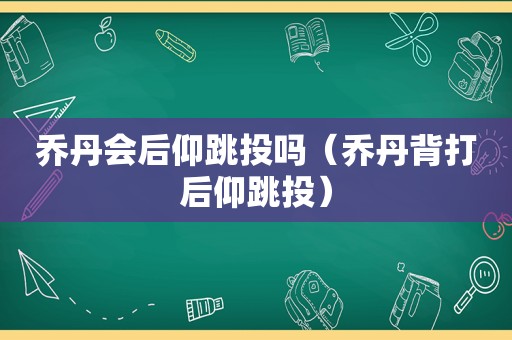 乔丹会后仰跳投吗（乔丹背打后仰跳投）